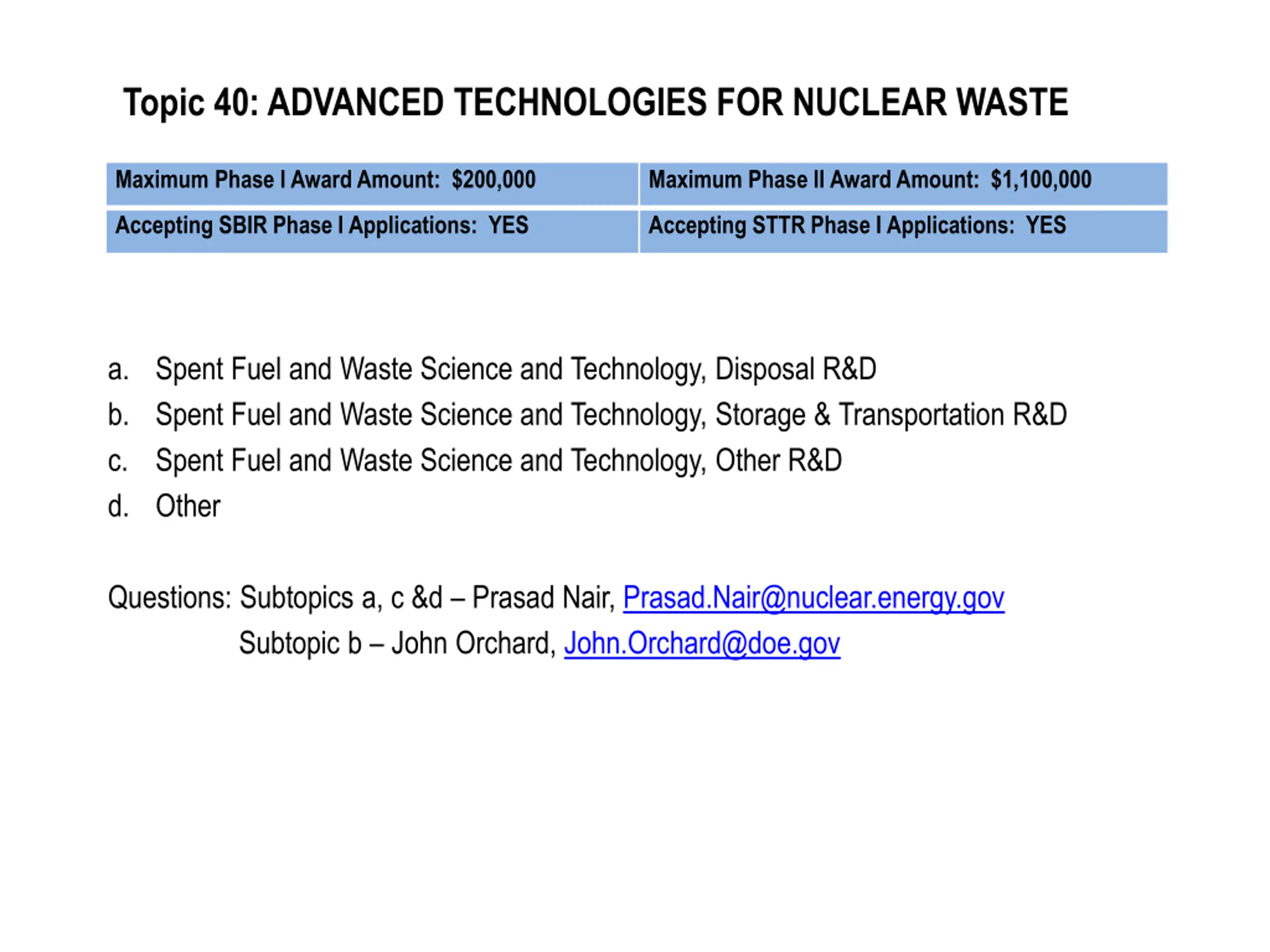 Topic 40: ADVANCED TECHNOLOGIES FOR NUCLEAR WASTE

| Maximum Phase I Award Amount: \$200,000 | Maximum Phase II Award Amount: \$1,100,000 |
|---|---|
| Accepting SBIR Phase I Applications: YES | Accepting STTR Phase I Applications: YES |

a. Spent Fuel and Waste Science and Technology, Disposal R&D
b. Spent Fuel and Waste Science and Technology, Storage & Transportation R&D
c. Spent Fuel and Waste Science and Technology, Other R&D
d. Other

Questions: Subtopics a, c &d – Prasad Nair, Prasad.Nair@nuclear.energy.gov
Subtopic b – John Orchard, John.Orchard@doe.gov